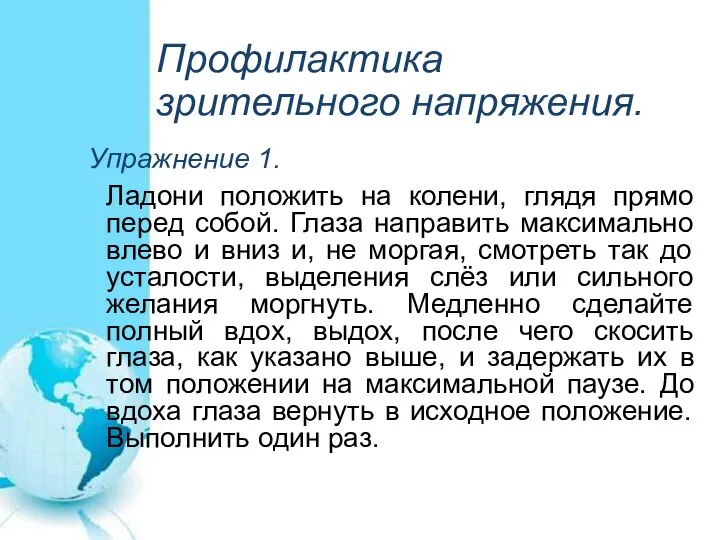 Профилактика зрительного напряжения.

Упражнение 1.

Ладони положить на колени, глядя прямо перед собой. Глаза направить максимально влево и вниз и, не моргая, смотреть так до усталости, выделения слёз или сильного желания моргнуть. Медленно сделайте полный вдох, выдох, после чего скосить глаза, как указано выше, и задержать их в том положении на максимальной паузе. До вдоха глаза вернуть в исходное положение. Выполнить один раз.